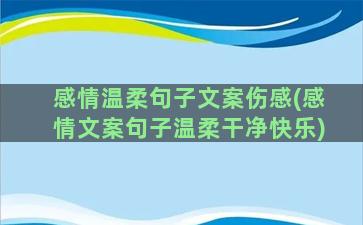 感情温柔句子文案伤感(感情文案句子温柔干净快乐)